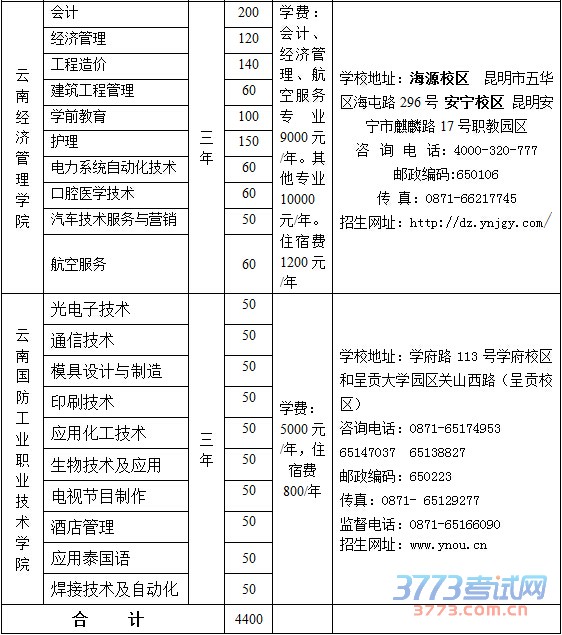 | 云南经济管理学院 | 会计 | 三年 | 200 | 学费：会计、经济管理、航空服务专业9000元/年。其他专业10000元/年。住宿费1200元/年 | 学校地址：**海源校区** 昆明市五华区海屯路296号 **安宁校区** 昆明安宁市麒麟路17号职教园区 咨询电话：4000-320-777 邮政编码:650106 传真：0871-66217745 招生网址：http://dz.ynjgy.com/ |
|---|---|---|---|---|---|
| | 经济管理 | | 120 | | |
| | 工程造价 | | 140 | | |
| | 建筑工程管理 | | 60 | | |
| | 学前教育 | | 100 | | |
| | 护理 | | 150 | | |
| | 电力系统自动化技术 | | 60 | | |
| | 口腔医学技术 | | 60 | | |
| | 汽车技术服务与营销 | | 50 | | |
| | 航空服务 | | 60 | | |
| 云南国防工业职业技术学院 | 光电子技术 | 三年 | 50 | 学费：5000元/年，住宿费800/年 | 学校地址：学府路113号学府校区和呈贡大学园区关山西路（呈贡校区） 咨询电话：0871-65174953 65147037 65138827 邮政编码：650223 传真：0871- 65129277 监督电话：0871-65166090 招生网址：www.ynou.cn |
| | 通信技术 | | 50 | | |
| | 模具设计与制造 | | 50 | | |
| | 印刷技术 | | 50 | | |
| | 应用化工技术 | | 50 | | |
| | 生物技术及应用 | | 50 | | |
| | 电视节目制作 | | 50 | | |
| | 酒店管理 | | 50 | | |
| | 应用泰国语 | | 50 | | |
| | 焊接技术及自动化 | | 50 | | |
| 合　计 | | | 4400 | | |

3773考试网
3773.com.cn